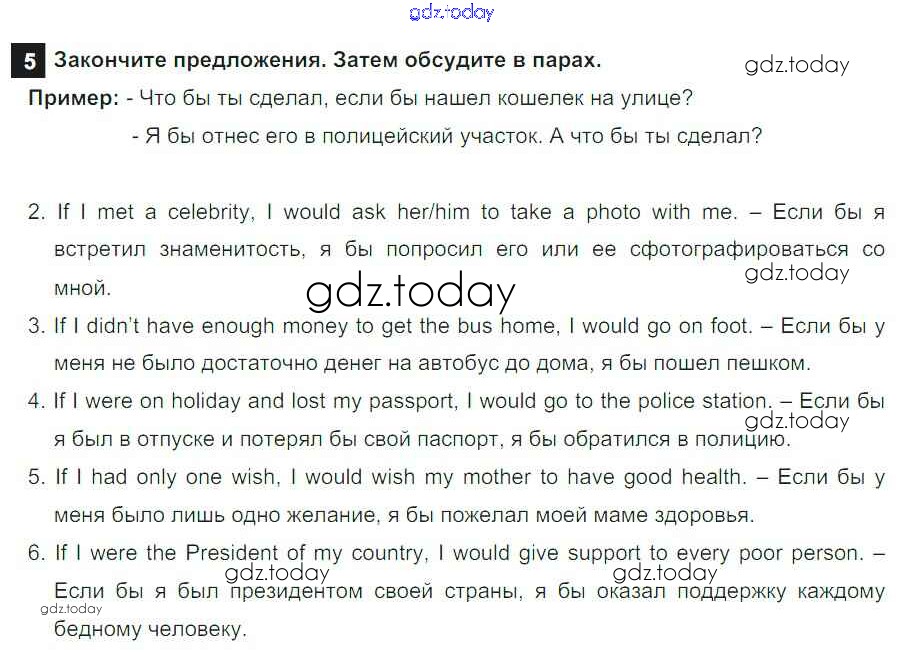 gdz.today

5 Закончите предложения. Затем обсудите в парах.

gdz.today

Пример: - Что бы ты сделал, если бы нашел кошелек на улице?
- Я бы отнес его в полицейский участок. А что бы ты сделал?

2. If I met a celebrity, I would ask her/him to take a photo with me. – Если бы я встретил знаменитость, я бы попросил его или ее сфотографироваться со мной.

gdz.today

gdz.today

3. If I didn't have enough money to get the bus home, I would go on foot. – Если бы у меня не было достаточно денег на автобус до дома, я бы пошел пешком.

4. If I were on holiday and lost my passport, I would go to the police station. – Если бы я был в отпуске и потерял бы свой паспорт, я бы обратился в полицию.

gdz.today

5. If I had only one wish, I would wish my mother to have good health. – Если бы у меня было лишь одно желание, я бы пожелал моей маме здоровья.

6. If I were the President of my country, I would give support to every poor person. – Если бы я был президентом своей страны, я бы оказал поддержку каждому бедному человеку.

gdz.today

gdz.today

gdz.today